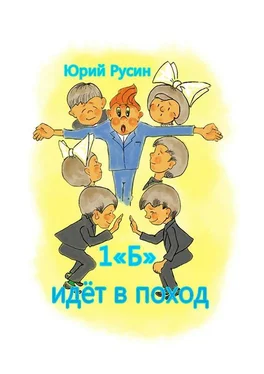 Юрий Русин

1«Б»
идёт в поход